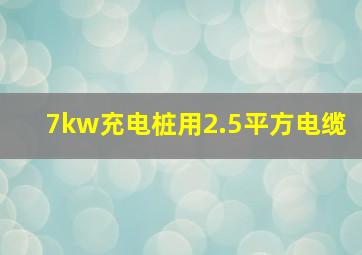 7kw充电桩用2.5平方电缆